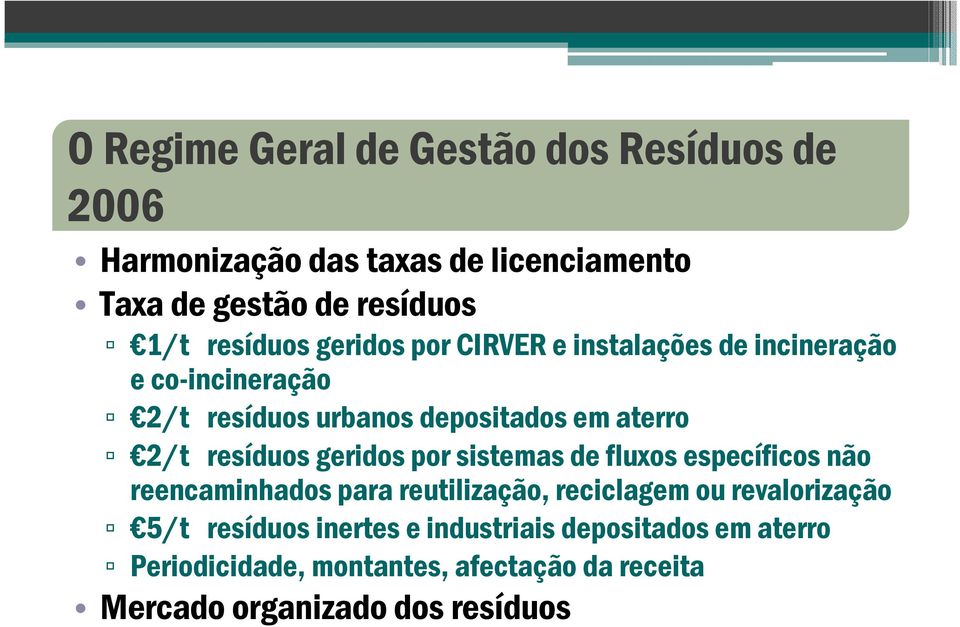 O Regime Geral de Gestão dos Resíduos de 2006

• Harmonização das taxas de licenciamento
• Taxa de gestão de resíduos
▫ €1/t resíduos geridos por CIRVER e instalações de incineração e co-incineração
▫ €2/t resíduos urbanos depositados em aterro
▫ €2/t resíduos geridos por sistemas de fluxos específicos não reencaminhados para reutilização, reciclagem ou revalorização
▫ €5/t resíduos inertes e industriais depositados em aterro
▫ Periodicidade, montantes, afectação da receita
• Mercado organizado dos resíduos